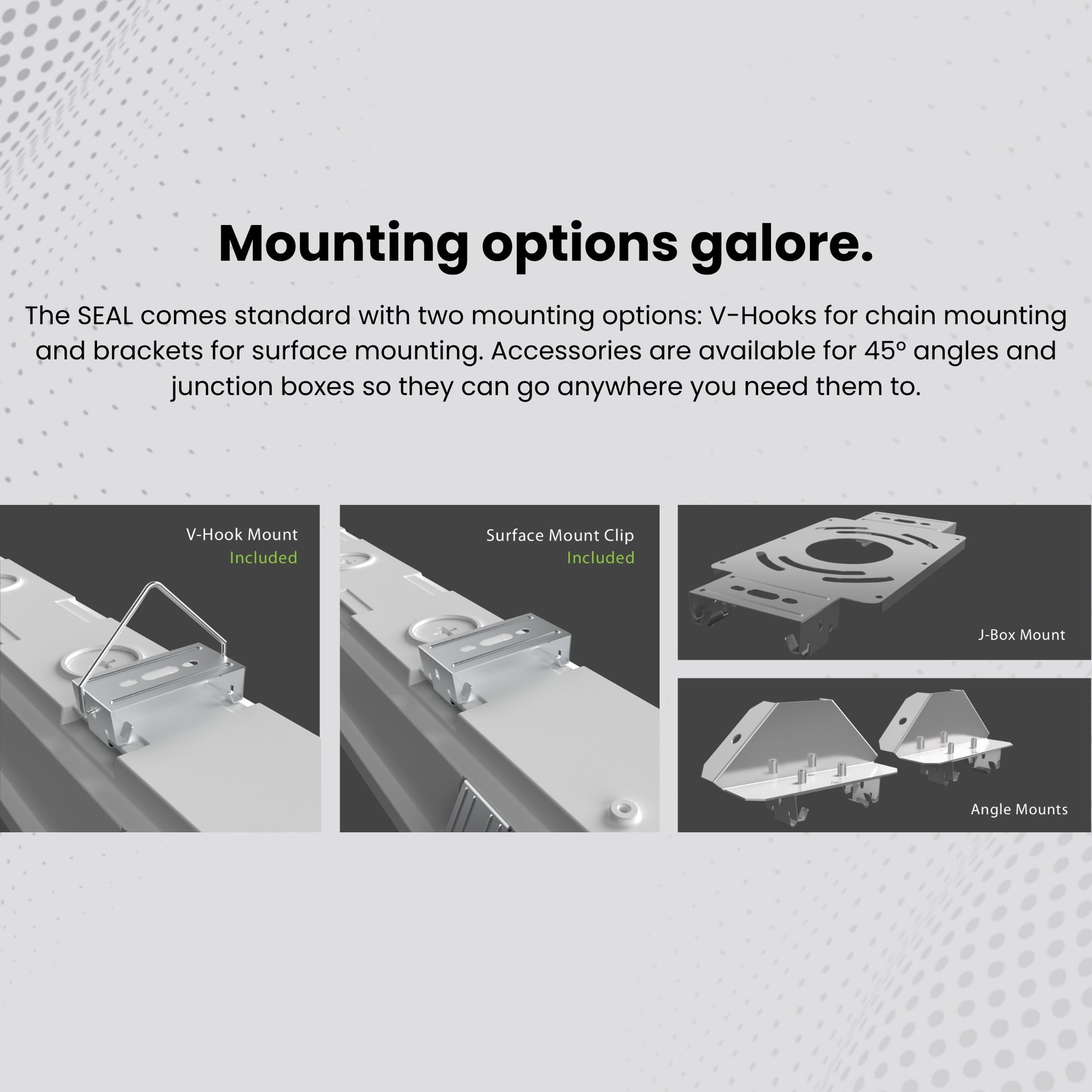 Mounting options galore.

The SEAL comes standard with two mounting options: V-Hooks for chain mounting and brackets for surface mounting. Accessories are available for 45° angles and junction boxes so they can go anywhere you need them to.

V-Hook Mount
Included

Surface Mount Clip
Included

J-Box Mount

Angle Mounts